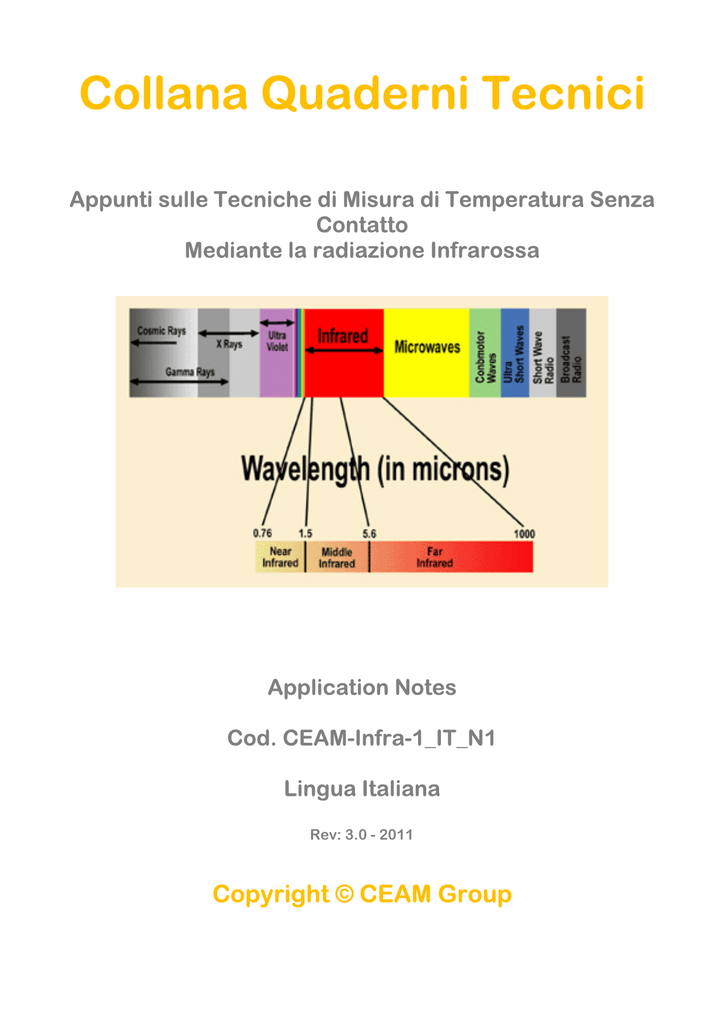 Collana Quaderni Tecnici

Appunti sulle Tecniche di Misura di Temperatura Senza Contatto
Mediante la radiazione Infrarossa

Cosmic Rays
X Rays
Gamma Rays
Ultra Violet
Infrared
Microwaves
Conbmotor Waves
Ultra Short Waves
Short Wave Radio
Broadcast Radio

Wavelength (in microns)

0.76
1.5
5.6
1000
Near Infrared
Middle Infrared
Far Infrared

Application Notes

Cod. CEAM-Infra-1_IT_N1

Lingua Italiana

Rev: 3.0 - 2011

Copyright © CEAM Group